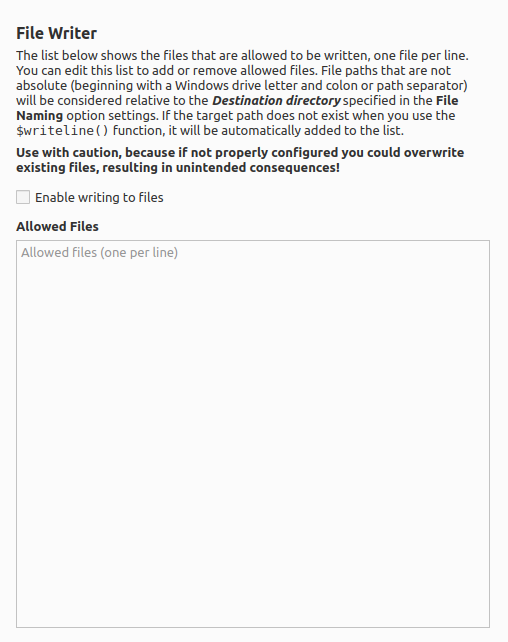 File Writer

The list below shows the files that are allowed to be written, one file per line. You can edit this list to add or remove allowed files. File paths that are not absolute (beginning with a Windows drive letter and colon or path separator) will be considered relative to the Destination directory specified in the File Naming option settings. If the target path does not exist when you use the $writeline() function, it will be automatically added to the list.

Use with caution, because if not properly configured you could overwrite existing files, resulting in unintended consequences!

Enable writing to files

Allowed Files

Allowed files (one per line)